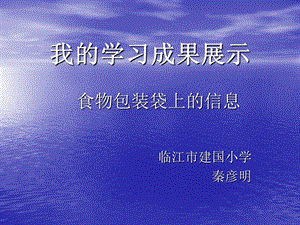 我的学习成果展示

食物包装袋上的信息

临江市建国小学
秦彦明